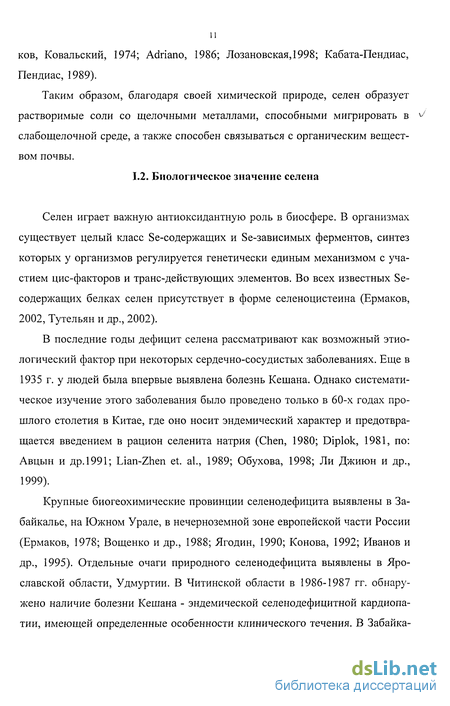 11

ков, Ковальский, 1974; Adriano, 1986; Лозановская,1998; Кабата-Пендиас, Пендиас, 1989).

Таким образом, благодаря своей химической природе, селен образует растворимые соли со щелочными металлами, способными мигрировать в слабощелочной среде, а также способен связываться с органическим веществом почвы.

I.2. Биологическое значение селена

Селен играет важную антиоксидантную роль в биосфере. В организмах существует целый класс Se-содержащих и Se-зависимых ферментов, синтез которых у организмов регулируется генетически единым механизмом с участием цис-факторов и транс-действующих элементов. Во всех известных Se-содержащих белках селен присутствует в форме селеноцистеина (Ермаков, 2002, Тутельян и др., 2002).

В последние годы дефицит селена рассматривают как возможный этиологический фактор при некоторых сердечно-сосудистых заболеваниях. Еще в 1935 г. у людей была впервые выявлена болезнь Кешана. Однако систематическое изучение этого заболевания было проведено только в 60-х годах прошлого столетия в Китае, где оно носит эндемический характер и предотвращается введением в рацион селенита натрия (Chen, 1980; Diplok, 1981, по: Авцын и др.1991; Lian-Zhen et. al., 1989; Обухова, 1998; Ли Джиюн и др., 1999).

Крупные биогеохимические провинции селенодефицита выявлены в Забайкалье, на Южном Урале, в нечерноземной зоне европейской части России (Ермаков, 1978; Вощенко и др., 1988; Ягодин, 1990; Конова, 1992; Иванов и др., 1995). Отдельные очаги природного селенодефицита выявлены в Ярославской области, Удмуртии. В Читинской области в 1986-1987 гг. обнаружено наличие болезни Кешана - эндемической селенодефицитной кардиопатии, имеющей определенные особенности клинического течения. В Забайка-

dsLib.net
библиотека диссертаций